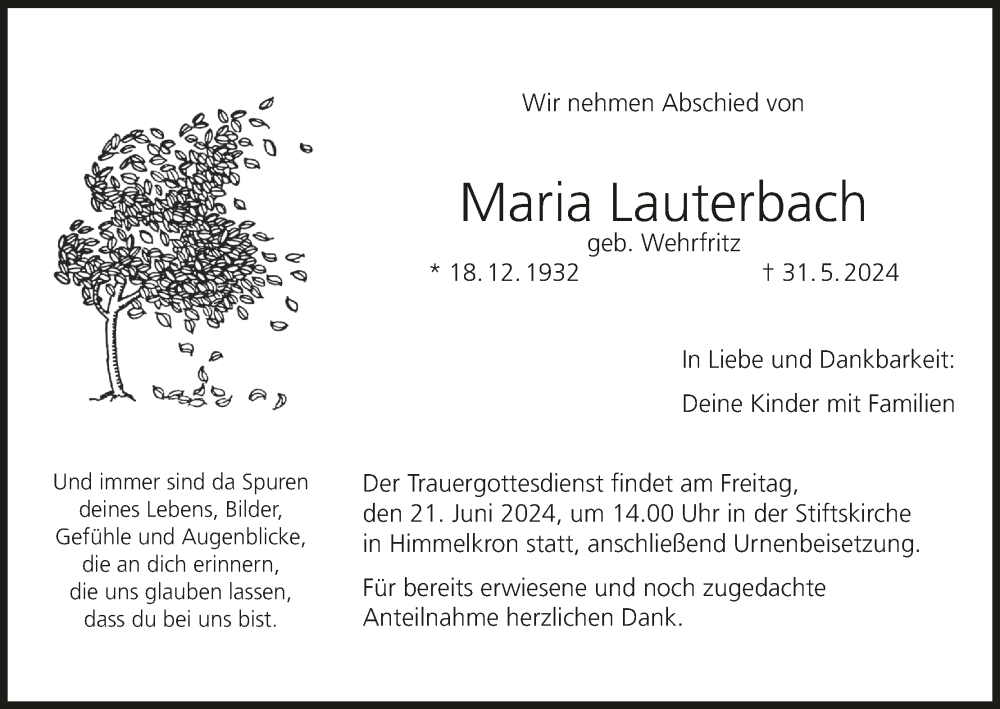 Wir nehmen Abschied von

Maria Lauterbach

geb. Wehrfritz

* 18. 12. 1932 † 31. 5. 2024

In Liebe und Dankbarkeit:

Deine Kinder mit Familien

Und immer sind da Spuren deines Lebens, Bilder, Gefühle und Augenblicke, die an dich erinnern, die uns glauben lassen, dass du bei uns bist.

Der Trauergottesdienst findet am Freitag, den 21. Juni 2024, um 14.00 Uhr in der Stiftskirche in Himmelkron statt, anschließend Urnenbeisetzung.

Für bereits erwiesene und noch zugedachte Anteilnahme herzlichen Dank.